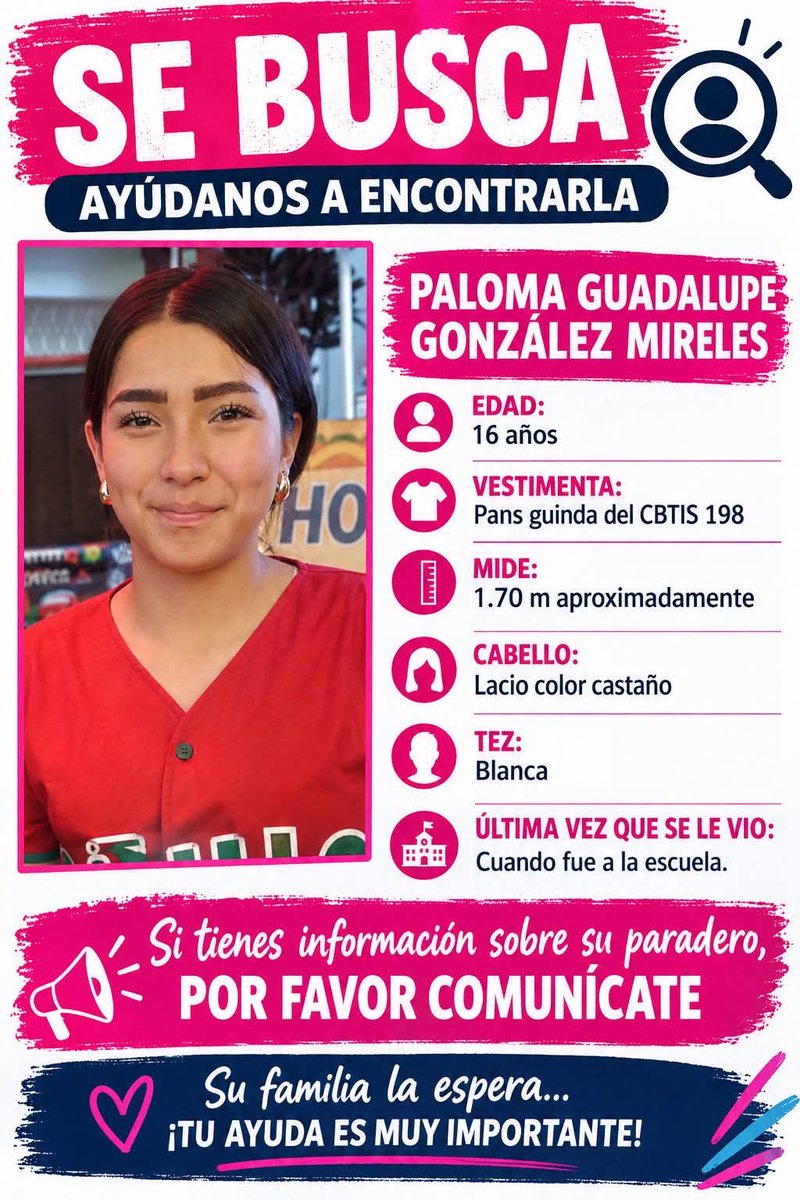 SE BUSCA

AYÚDANOS A ENCONTRARLA

PALOMA GUADALUPE GONZÁLEZ MIRELES

EDAD:
16 años

VESTIMENTA:
Pans guinda del CBTIS 198

MIDE:
1.70 m aproximadamente

CABELLO:
Lacio color castaño

TEZ:
Blanca

ÚLTIMA VEZ QUE SE LE VIO:
Cuando fue a la escuela.

Si tienes información sobre su paradero,
POR FAVOR COMUNÍCATE

Su familia la espera...
¡TU AYUDA ES MUY IMPORTANTE!